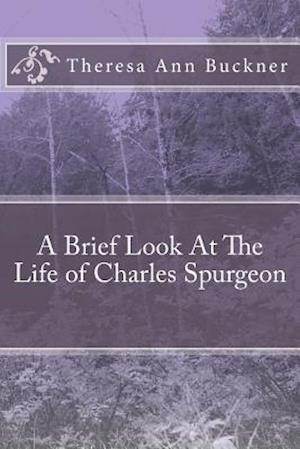 Theresa Ann Buckner

A Brief Look At The Life of Charles Spurgeon